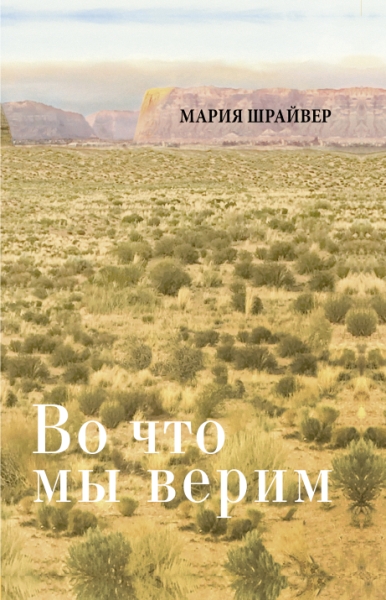 МАРИЯ ШРАЙВЕР

Во что мы верим